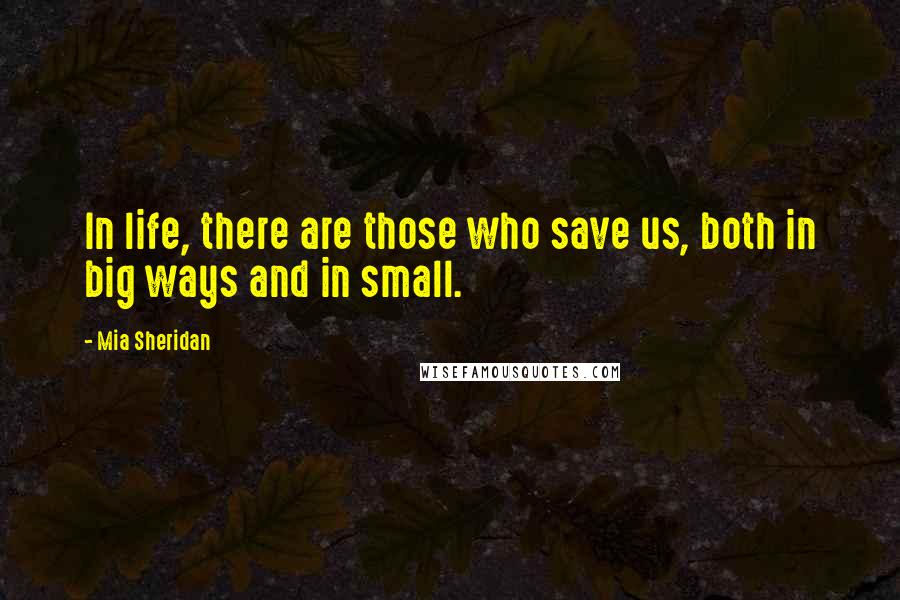 In life, there are those who save us, both in big ways and in small.

- Mia Sheridan

WISEFAMOUSQUOTES.COM